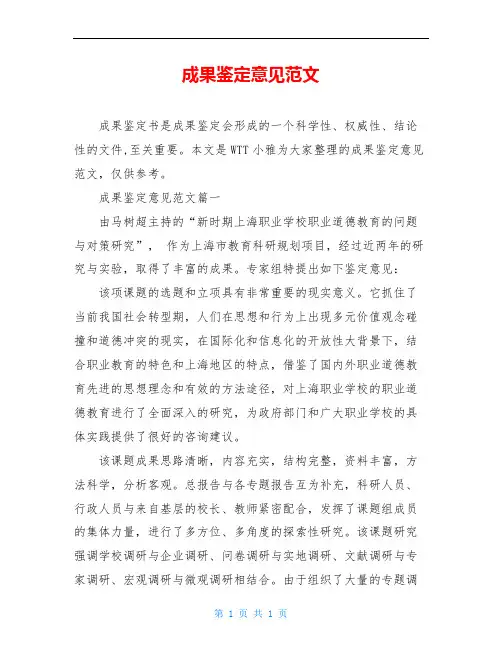 成果鉴定意见范文

成果鉴定书是成果鉴定会形成的一个科学性、权威性、结论性的文件,至关重要。本文是WTT小雅为大家整理的成果鉴定意见范文，仅供参考。

成果鉴定意见范文篇一

由马树超主持的“新时期上海职业学校职业道德教育的问题与对策研究”， 作为上海市教育科研规划项目，经过近两年的研究与实验，取得了丰富的成果。专家组特提出如下鉴定意见：

该项课题的选题和立项具有非常重要的现实意义。它抓住了当前我国社会转型期，人们在思想和行为上出现多元价值观念碰撞和道德冲突的现实，在国际化和信息化的开放性大背景下，结合职业教育的特色和上海地区的特点，借鉴了国内外职业道德教育先进的思想理念和有效的方法途径，对上海职业学校的职业道德教育进行了全面深入的研究，为政府部门和广大职业学校的具体实践提供了很好的咨询建议。

该课题成果思路清晰，内容充实，结构完整，资料丰富，方法科学，分析客观。总报告与各专题报告互为补充，科研人员、行政人员与来自基层的校长、教师紧密配合，发挥了课题组成员的集体力量，进行了多方位、多角度的探索性研究。该课题研究强调学校调研与企业调研、问卷调研与实地调研、文献调研与专家调研、宏观调研与微观调研相结合。由于组织了大量的专题调

第 1 页 共 1 页